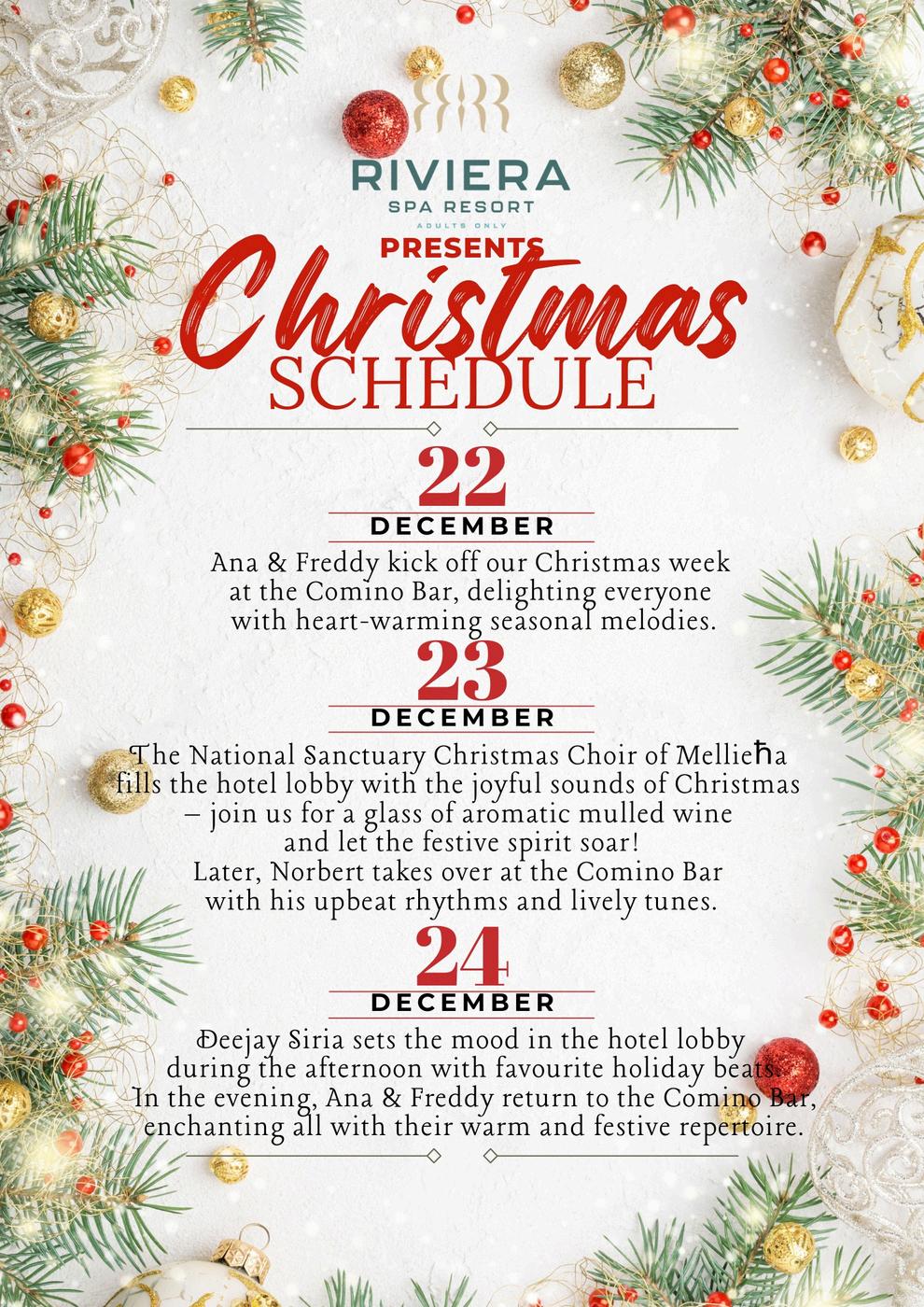 RIVIERA
SPA RESORT
ADULTS ONLY
PRESENTS
Christmas
SCHEDULE

22
DECEMBER
Ana & Freddy kick off our Christmas week at the Comino Bar, delighting everyone with heart-warming seasonal melodies.

23
DECEMBER
The National Sanctuary Christmas Choir of Mellieħa fills the hotel lobby with the joyful sounds of Christmas – join us for a glass of aromatic mulled wine and let the festive spirit soar!
Later, Norbert takes over at the Comino Bar with his upbeat rhythms and lively tunes.

24
DECEMBER
Deejay Siria sets the mood in the hotel lobby during the afternoon with favourite holiday beats.
In the evening, Ana & Freddy return to the Comino Bar, enchanting all with their warm and festive repertoire.